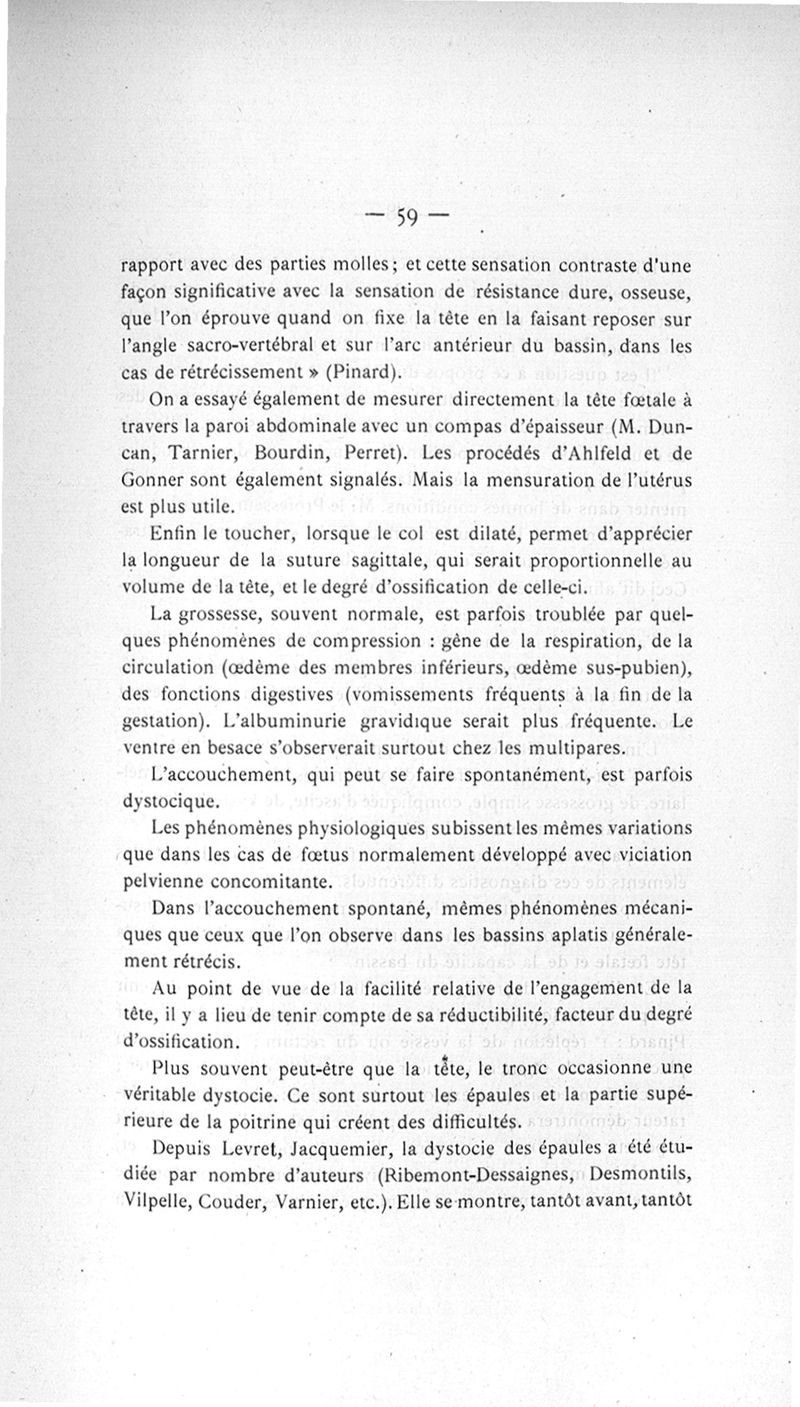 — 59 —

rapport avec des parties molles ; et cette sensation contraste d'une façon significative avec la sensation de résistance dure, osseuse, que l'on éprouve quand on fixe la tête en la faisant reposer sur l'angle sacro-vertébral et sur l'arc antérieur du bassin, dans les cas de rétrécissement » (Pinard).

On a essayé également de mesurer directement la tête fœtale à travers la paroi abdominale avec un compas d'épaisseur (M. Duncan, Tarnier, Bourdin, Perret). Les procédés d'Ahlfeld et de Gonner sont également signalés. Mais la mensuration de l'utérus est plus utile.

Enfin le toucher, lorsque le col est dilaté, permet d'apprécier la longueur de la suture sagittale, qui serait proportionnelle au volume de la tête, et le degré d'ossification de celle-ci.

La grossesse, souvent normale, est parfois troublée par quelques phénomènes de compression : gêne de la respiration, de la circulation (œdème des membres inférieurs, œdème sus-pubien), des fonctions digestives (vomissements fréquents à la fin de la gestation). L'albuminurie gravidique serait plus fréquente. Le ventre en besace s'observerait surtout chez les multipares.

L'accouchement, qui peut se faire spontanément, est parfois dystocique.

Les phénomènes physiologiques subissent les mêmes variations que dans les cas de fœtus normalement développé avec viciation pelvienne concomitante.

Dans l'accouchement spontané, mêmes phénomènes mécaniques que ceux que l'on observe dans les bassins aplatis généralement rétrécis.

Au point de vue de la facilité relative de l'engagement de la tête, il y a lieu de tenir compte de sa réductibilité, facteur du degré d'ossification.

Plus souvent peut-être que la tête, le tronc occasionne une véritable dystocie. Ce sont surtout les épaules et la partie supérieure de la poitrine qui créent des difficultés.

Depuis Levret, Jacquemier, la dystocie des épaules a été étudiée par nombre d'auteurs (Ribemont-Dessaignes, Desmontils, Vilpelle, Couder, Varnier, etc.). Elle se montre, tantôt avant, tantôt